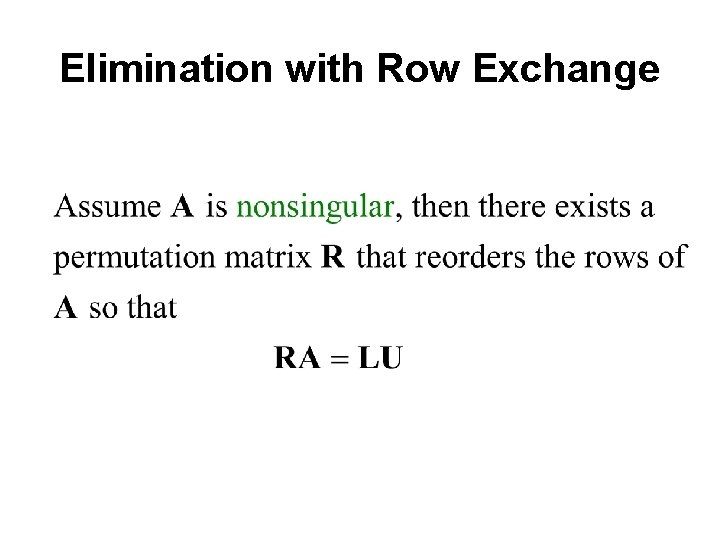 Elimination with Row Exchange

Assume A is nonsingular, then there exists a permutation matrix R that reorders the rows of A so that

$RA = LU$